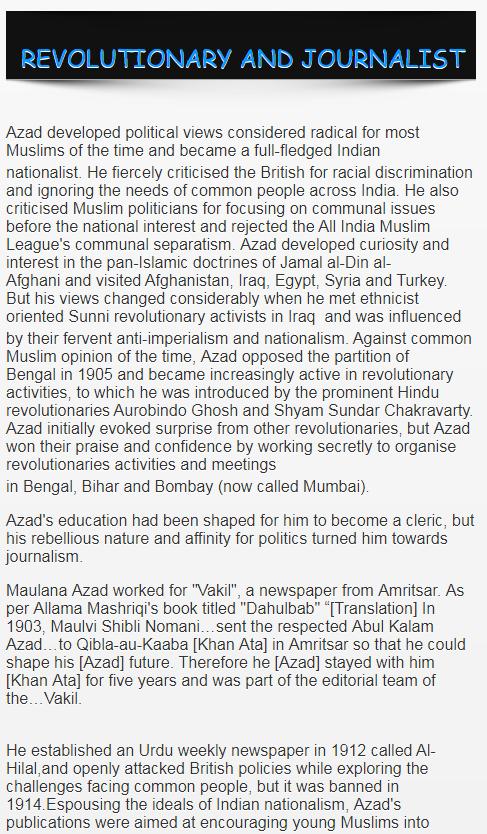 REVOLUTIONARY AND JOURNALIST

Azad developed political views considered radical for most Muslims of the time and became a full-fledged Indian nationalist. He fiercely criticised the British for racial discrimination and ignoring the needs of common people across India. He also criticised Muslim politicians for focusing on communal issues before the national interest and rejected the All India Muslim League's communal separatism. Azad developed curiosity and interest in the pan-Islamic doctrines of Jamal al-Din al-Afghani and visited Afghanistan, Iraq, Egypt, Syria and Turkey. But his views changed considerably when he met ethnicist oriented Sunni revolutionary activists in Iraq and was influenced by their fervent anti-imperialism and nationalism. Against common Muslim opinion of the time, Azad opposed the partition of Bengal in 1905 and became increasingly active in revolutionary activities, to which he was introduced by the prominent Hindu revolutionaries Aurobindo Ghosh and Shyam Sundar Chakravarty. Azad initially evoked surprise from other revolutionaries, but Azad won their praise and confidence by working secretly to organise revolutionaries activities and meetings in Bengal, Bihar and Bombay (now called Mumbai).

Azad's education had been shaped for him to become a cleric, but his rebellious nature and affinity for politics turned him towards journalism.

Maulana Azad worked for "Vakil", a newspaper from Amritsar. As per Allama Mashriqi's book titled "Dahulbab" “[Translation] In 1903, Maulvi Shibli Nomani…sent the respected Abul Kalam Azad…to Qibla-au-Kaaba [Khan Ata] in Amritsar so that he could shape his [Azad] future. Therefore he [Azad] stayed with him [Khan Ata] for five years and was part of the editorial team of the…Vakil.

He established an Urdu weekly newspaper in 1912 called Al-Hilal,and openly attacked British policies while exploring the challenges facing common people, but it was banned in 1914.Espousing the ideals of Indian nationalism, Azad's publications were aimed at encouraging young Muslims into